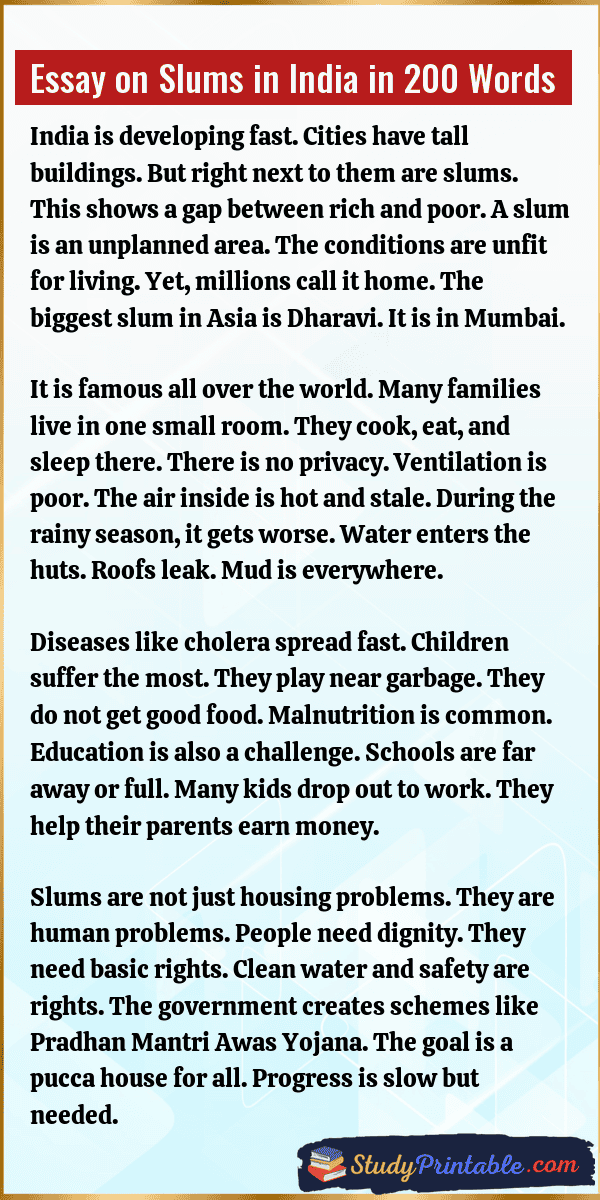 Essay on Slums in India in 200 Words

India is developing fast. Cities have tall buildings. But right next to them are slums. This shows a gap between rich and poor. A slum is an unplanned area. The conditions are unfit for living. Yet, millions call it home. The biggest slum in Asia is Dharavi. It is in Mumbai.

It is famous all over the world. Many families live in one small room. They cook, eat, and sleep there. There is no privacy. Ventilation is poor. The air inside is hot and stale. During the rainy season, it gets worse. Water enters the huts. Roofs leak. Mud is everywhere.

Diseases like cholera spread fast. Children suffer the most. They play near garbage. They do not get good food. Malnutrition is common. Education is also a challenge. Schools are far away or full. Many kids drop out to work. They help their parents earn money.

Slums are not just housing problems. They are human problems. People need dignity. They need basic rights. Clean water and safety are rights. The government creates schemes like Pradhan Mantri Awas Yojana. The goal is a pucca house for all. Progress is slow but needed.

StudyPrintable.com